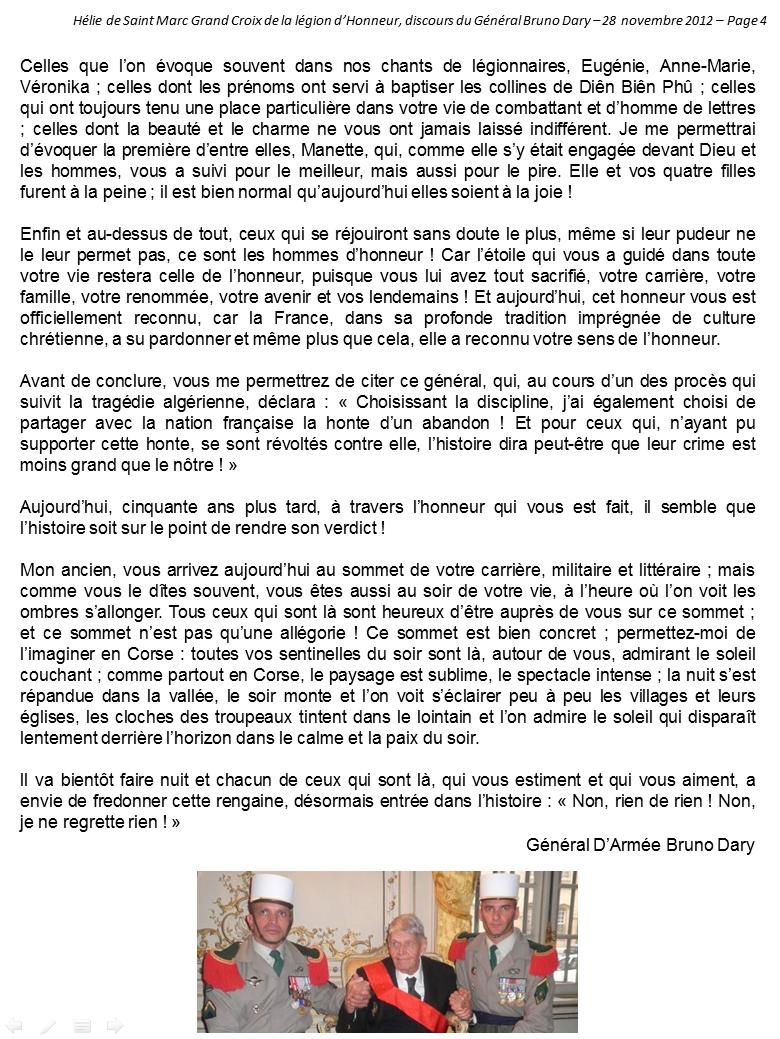 Hélie de Saint Marc Grand Croix de la légion d'Honneur, discours du Général Bruno Dary – 28 novembre 2012 – Page 4

Celles que l'on évoque souvent dans nos chants de légionnaires, Eugénie, Anne-Marie, Véronika ; celles dont les prénoms ont servi à baptiser les collines de Diên Biên Phû ; celles qui ont toujours tenu une place particulière dans votre vie de combattant et d'homme de lettres ; celles dont la beauté et le charme ne vous ont jamais laissé indifférent. Je me permettrai d'évoquer la première d'entre elles, Manette, qui, comme elle s'y était engagée devant Dieu et les hommes, vous a suivi pour le meilleur, mais aussi pour le pire. Elle et vos quatre filles furent à la peine ; il est bien normal qu'aujourd'hui elles soient à la joie !

Enfin et au-dessus de tout, ceux qui se réjouiront sans doute le plus, même si leur pudeur ne le leur permet pas, ce sont les hommes d'honneur ! Car l'étoile qui vous a guidé dans toute votre vie restera celle de l'honneur, puisque vous lui avez tout sacrifié, votre carrière, votre famille, votre renommée, votre avenir et vos lendemains ! Et aujourd'hui, cet honneur vous est officiellement reconnu, car la France, dans sa profonde tradition imprégnée de culture chrétienne, a su pardonner et même plus que cela, elle a reconnu votre sens de l'honneur.

Avant de conclure, vous me permettrez de citer ce général, qui, au cours d'un des procès qui suivit la tragédie algérienne, déclara : « Choisissant la discipline, j'ai également choisi de partager avec la nation française la honte d'un abandon ! Et pour ceux qui, n'ayant pu supporter cette honte, se sont révoltés contre elle, l'histoire dira peut-être que leur crime est moins grand que le nôtre ! »

Aujourd'hui, cinquante ans plus tard, à travers l'honneur qui vous est fait, il semble que l'histoire soit sur le point de rendre son verdict !

Mon ancien, vous arrivez aujourd'hui au sommet de votre carrière, militaire et littéraire ; mais comme vous le dîtes souvent, vous êtes aussi au soir de votre vie, à l'heure où l'on voit les ombres s'allonger. Tous ceux qui sont là sont heureux d'être auprès de vous sur ce sommet ; et ce sommet n'est pas qu'une allégorie ! Ce sommet est bien concret ; permettez-moi de l'imaginer en Corse : toutes vos sentinelles du soir sont là, autour de vous, admirant le soleil couchant ; comme partout en Corse, le paysage est sublime, le spectacle intense ; la nuit s'est répandue dans la vallée, le soir monte et l'on voit s'éclairer peu à peu les villages et leurs églises, les cloches des troupeaux tintent dans le lointain et l'on admire le soleil qui disparaît lentement derrière l'horizon dans le calme et la paix du soir.

Il va bientôt faire nuit et chacun de ceux qui sont là, qui vous estiment et qui vous aiment, a envie de fredonner cette rengaine, désormais entrée dans l'histoire : « Non, rien de rien ! Non, je ne regrette rien ! »

Général D'Armée Bruno Dary